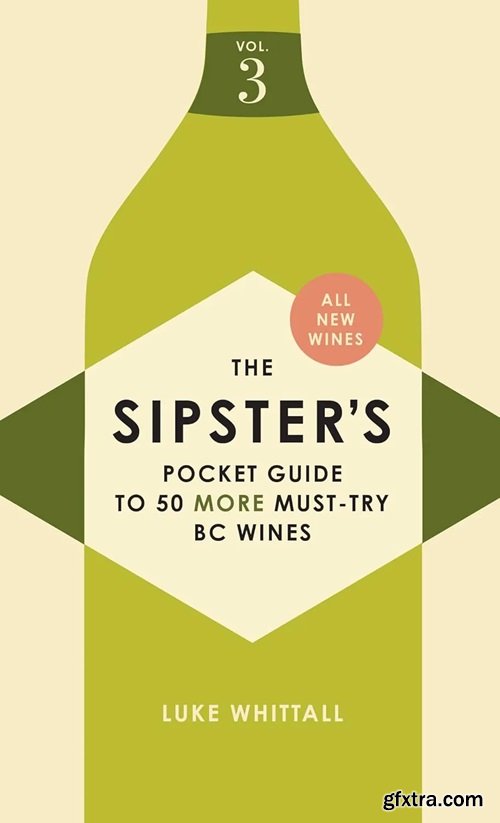 VOL.
3

ALL NEW WINES

THE
SIPSTER'S
POCKET GUIDE TO 50 MORE MUST-TRY BC WINES

LUKE WHITTALL

gfxtra.com